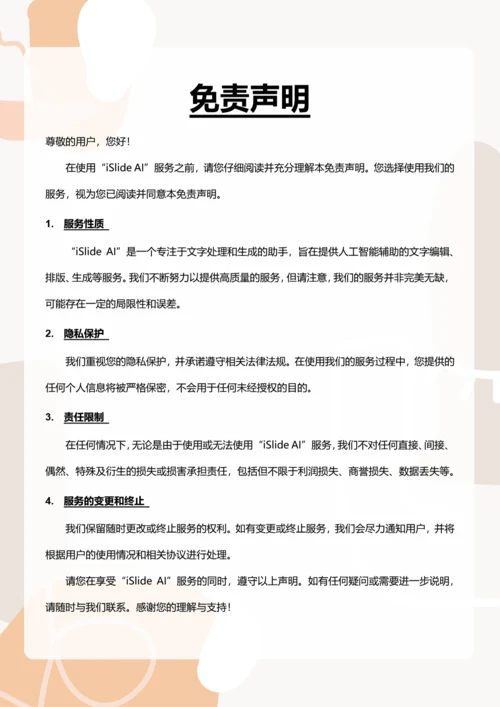 免责声明

尊敬的用户，您好！

在使用“iSlide AI”服务之前，请您仔细阅读并充分理解本免责声明。您选择使用我们的服务，视为您已阅读并同意本免责声明。

1. 服务性质

“iSlide AI”是一个专注于文字处理和生成的助手，旨在提供人工智能辅助的文字编辑、排版、生成等服务。我们不断努力以提供高质量的服务，但请注意，我们的服务并非完美无缺，可能存在一定的局限性和误差。

2. 隐私保护

我们重视您的隐私保护，并承诺遵守相关法律法规。在使用我们的服务过程中，您提供的任何个人信息将被严格保密，不会用于任何未经授权的目的。

3. 责任限制

在任何情况下，无论是由于使用或无法使用“iSlide AI”服务，我们不对任何直接、间接、偶然、特殊及衍生的损失或损害承担责任，包括但不限于利润损失、商誉损失、数据丢失等。

4. 服务的变更和终止

我们保留随时更改或终止服务的权利。如有变更或终止服务，我们会尽力通知用户，并将根据用户的使用情况和相关协议进行处理。

请您在享受“iSlide AI”服务的同时，遵守以上声明。如有任何疑问或需要进一步说明，请随时与我们联系。感谢您的理解与支持！